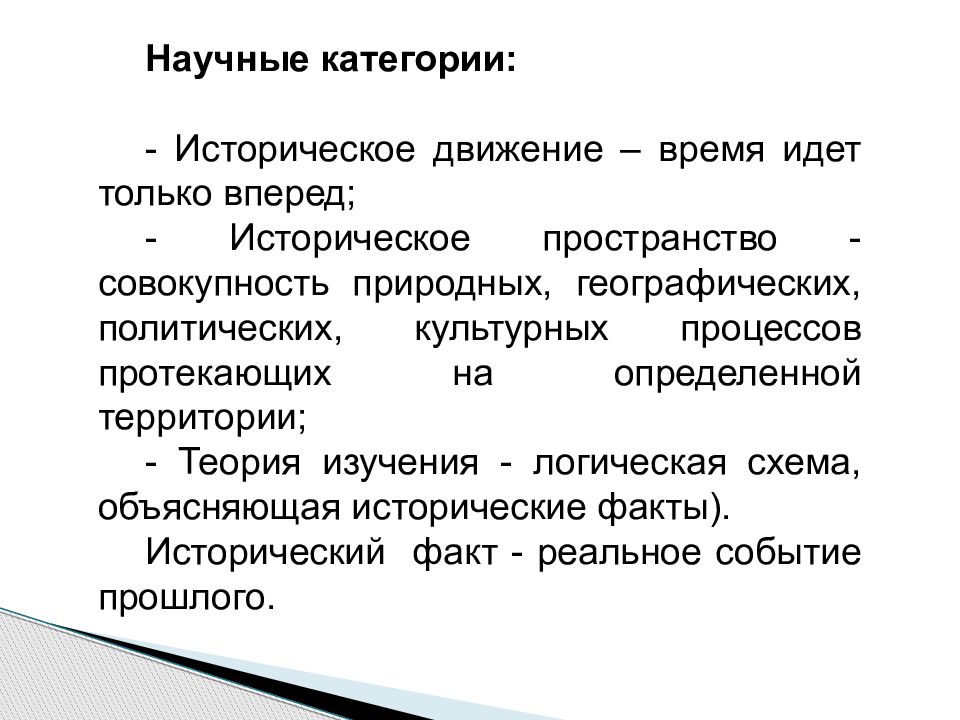 Научные категории:

- Историческое движение – время идет только вперед;

- Историческое пространство - совокупность природных, географических, политических, культурных процессов протекающих на определенной территории;

- Теория изучения - логическая схема, объясняющая исторические факты).

Исторический факт - реальное событие прошлого.